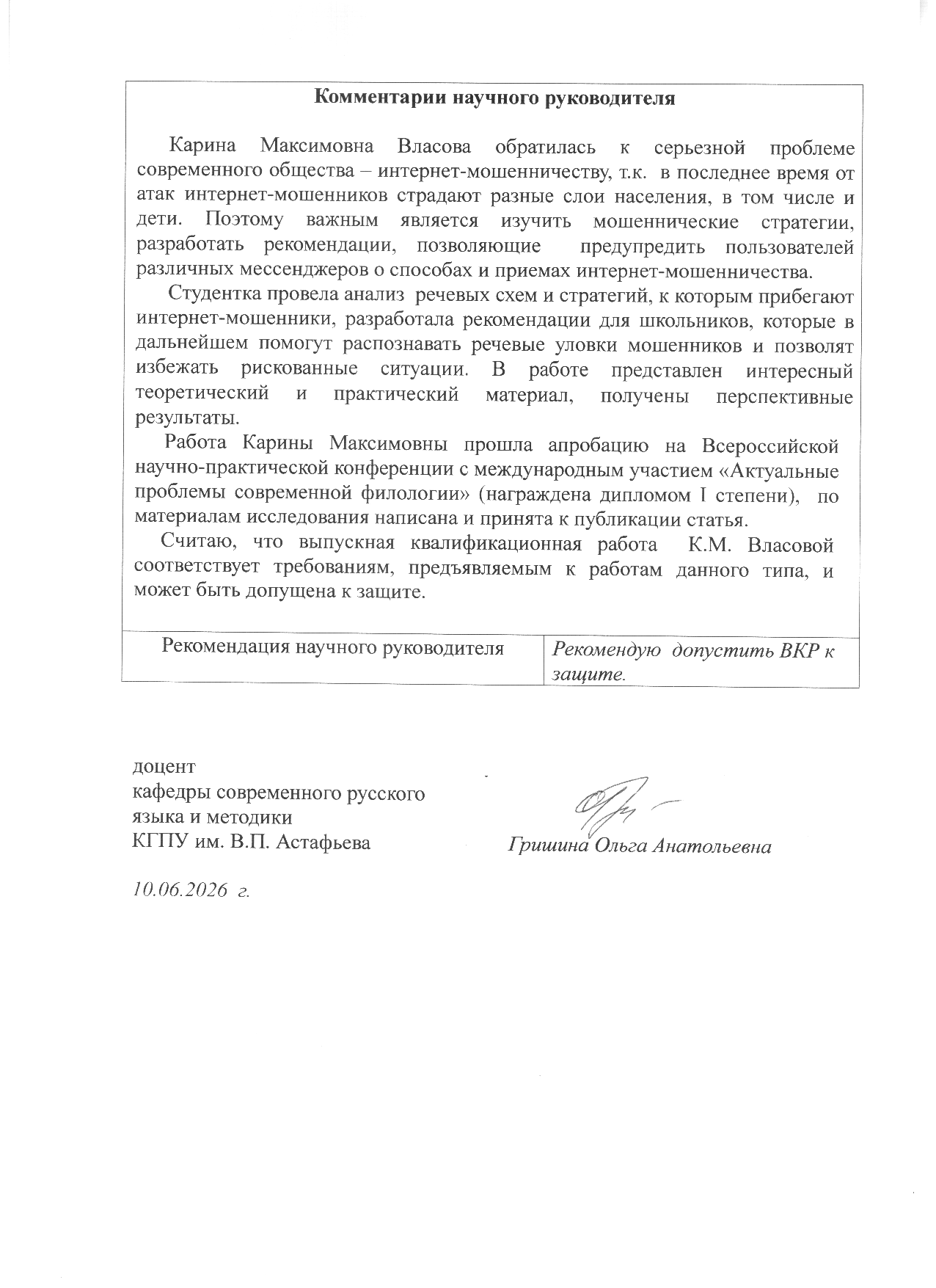 Комментарии научного руководителя

Карина Максимовна Власова обратилась к серьезной проблеме современного общества – интернет-мошенничеству, т.к. в последнее время от атак интернет-мошенников страдают разные слои населения, в том числе и дети. Поэтому важным является изучить мошеннические стратегии, разработать рекомендации, позволяющие предупредить пользователей различных мессенджеров о способах и приемах интернет-мошенничества.

Студентка провела анализ речевых схем и стратегий, к которым прибегают интернет-мошенники, разработала рекомендации для школьников, которые в дальнейшем помогут распознавать речевые уловки мошенников и позволят избежать рискованные ситуации. В работе представлен интересный теоретический и практический материал, получены перспективные результаты.

Работа Карины Максимовны прошла апробацию на Всероссийской научно-практической конференции с международным участием «Актуальные проблемы современной филологии» (награждена дипломом I степени), по материалам исследования написана и принята к публикации статья.

Считаю, что выпускная квалификационная работа К.М. Власовой соответствует требованиям, предъявляемым к работам данного типа, и может быть допущена к защите.

| Рекомендация научного руководителя | Рекомендую допустить ВКР к защите. |
|---|---|

доцент
кафедры современного русского языка и методики
КГПУ им. В.П. Астафьева

Гришина Ольга Анатольевна

10.06.2026 г.